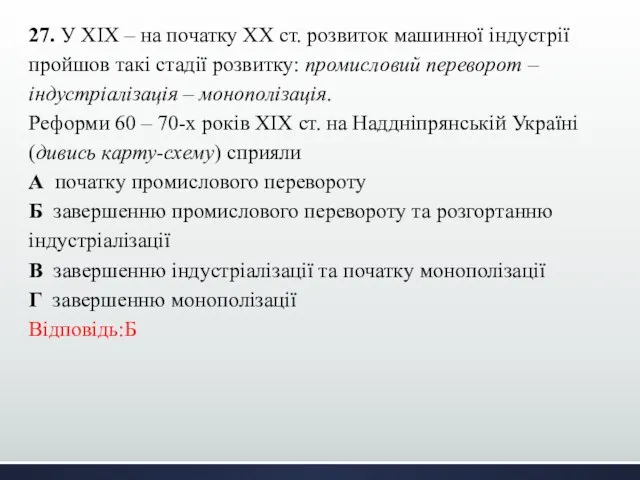 27. У XIX – на початку XX ст. розвиток машинної індустрії пройшов такі стадії розвитку: промисловий переворот – індустріалізація – монополізація.
Реформи 60 – 70-х років XIX ст. на Наддніпрянській Україні (дивись карту-схему) сприяли
А початку промислового перевороту
Б завершенню промислового перевороту та розгортанню індустріалізації
В завершенню індустріалізації та початку монополізації
Г завершенню монополізації
Відповідь:Б